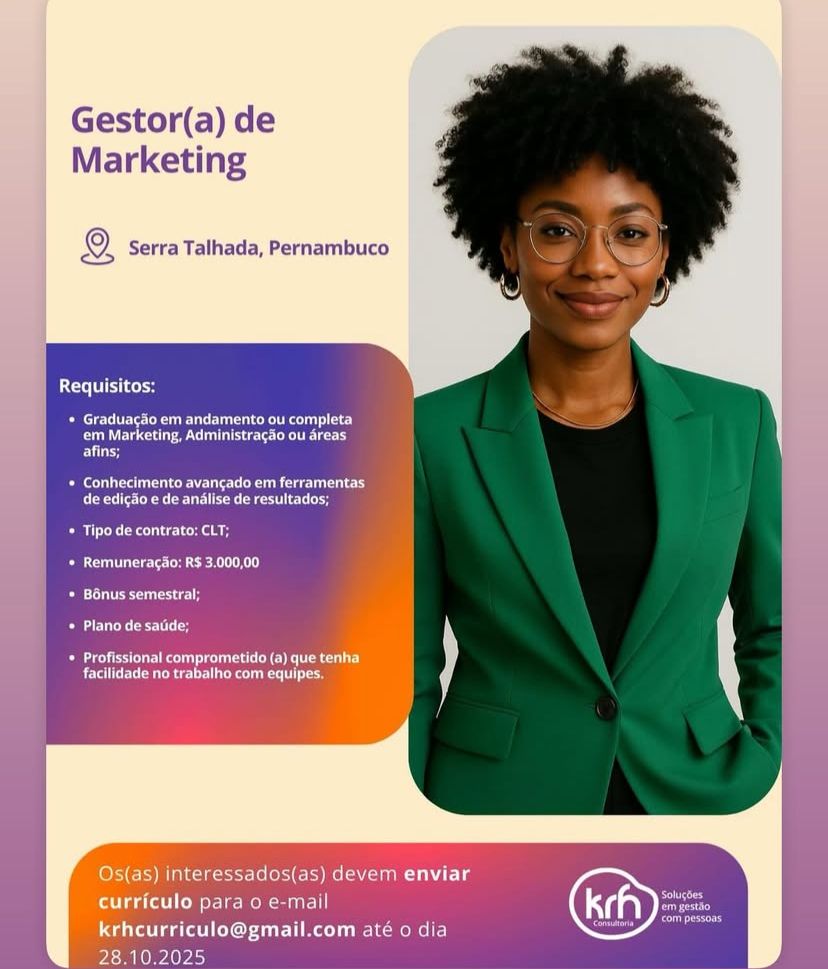 Gestor(a) de Marketing

Serra Talhada, Pernambuco

Requisitos:

• Graduação em andamento ou completa em Marketing, Administração ou áreas afins;

• Conhecimento avançado em ferramentas de edição e de análise de resultados;

• Tipo de contrato: CLT;

• Remuneração: R$ 3.000,00

• Bônus semestral;

• Plano de saúde;

• Profissional comprometido (a) que tenha facilidade no trabalho com equipes.

Os(as) interessados(as) devem enviar currículo para o e-mail krhcurriculo@gmail.com até o dia 28.10.2025

krh
Consultoria
Soluções
em gestão
com pessoas